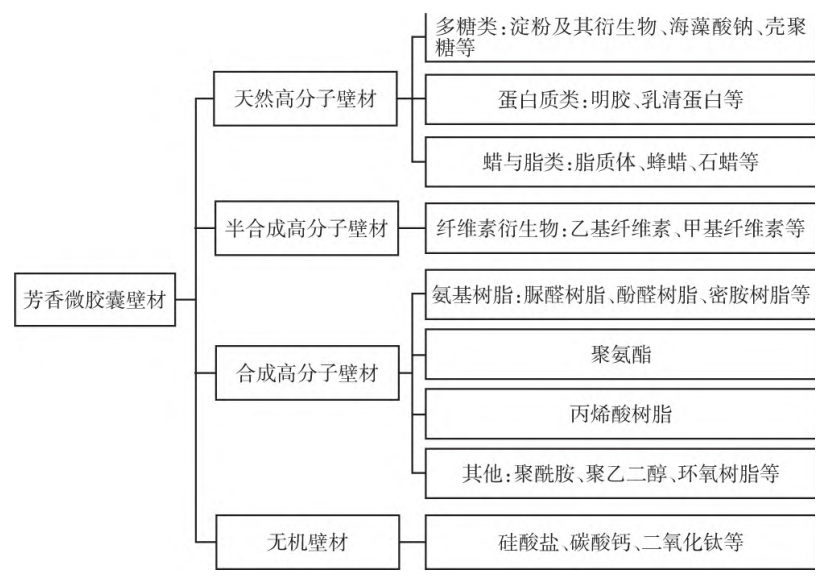 芳香微胶囊壁材

天然高分子壁材

多糖类:淀粉及其衍生物、海藻酸钠、壳聚糖等

蛋白质类:明胶、乳清蛋白等

蜡与脂类:脂质体、蜂蜡、石蜡等

半合成高分子壁材

纤维素衍生物:乙基纤维素、甲基纤维素等

合成高分子壁材

氨基树脂:脲醛树脂、酚醛树脂、密胺树脂等

聚氨酯

丙烯酸树脂

其他:聚酰胺、聚乙二醇、环氧树脂等

无机壁材

硅酸盐、碳酸钙、二氧化钛等